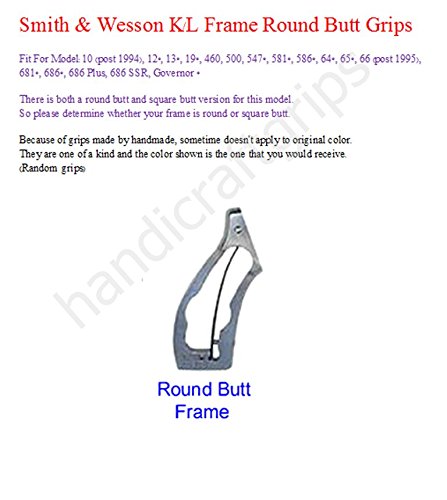 Smith & Wesson K/L Frame Round Butt Grips

Fit For Model: 10 (post 1994), 12•, 13•, 19•, 460, 500, 547•, 581•, 586•, 64•, 65•, 66 (post 1995), 681•, 686•, 686 Plus, 686 SSR, Governor •

There is both a round butt and square butt version for this model.
So please determine whether your frame is round or square butt.

Because of grips made by handmade, sometime doesn't apply to original color.
They are one of a kind and the color shown is the one that you would receive.
(Random grips)

handicraftgrips

Round Butt
Frame